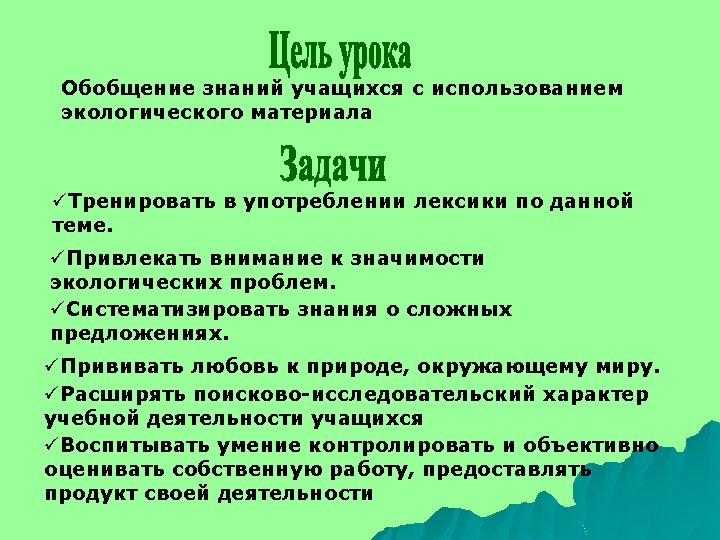 Цель урока

Обобщение знаний учащихся с использованием экологического материала

Задачи

✓Тренировать в употреблении лексики по данной теме.

✓Привлекать внимание к значимости экологических проблем.

✓Систематизировать знания о сложных предложениях.

✓Прививать любовь к природе, окружающему миру.

✓Расширять поисково-исследовательский характер учебной деятельности учащихся

✓Воспитывать умение контролировать и объективно оценивать собственную работу, предоставлять продукт своей деятельности